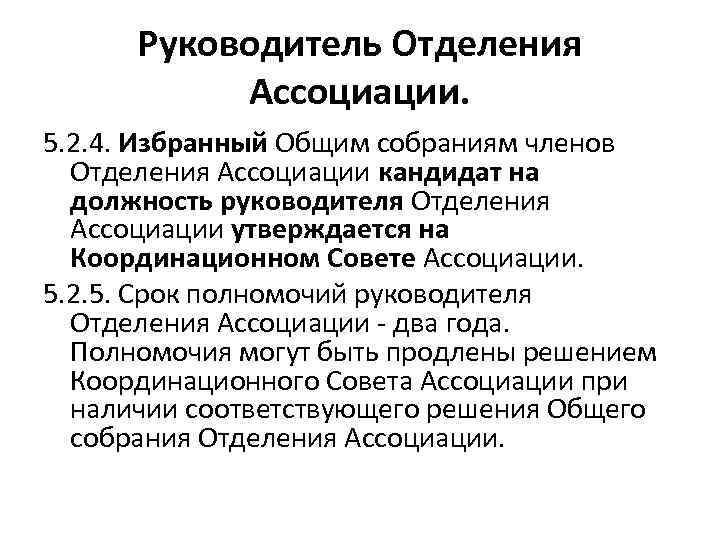 Руководитель Отделения Ассоциации.

5.2.4. Избранный Общим собраниям членов Отделения Ассоциации кандидат на должность руководителя Отделения Ассоциации утверждается на Координационном Совете Ассоциации.

5.2.5. Срок полномочий руководителя Отделения Ассоциации - два года. Полномочия могут быть продлены решением Координационного Совета Ассоциации при наличии соответствующего решения Общего собрания Отделения Ассоциации.